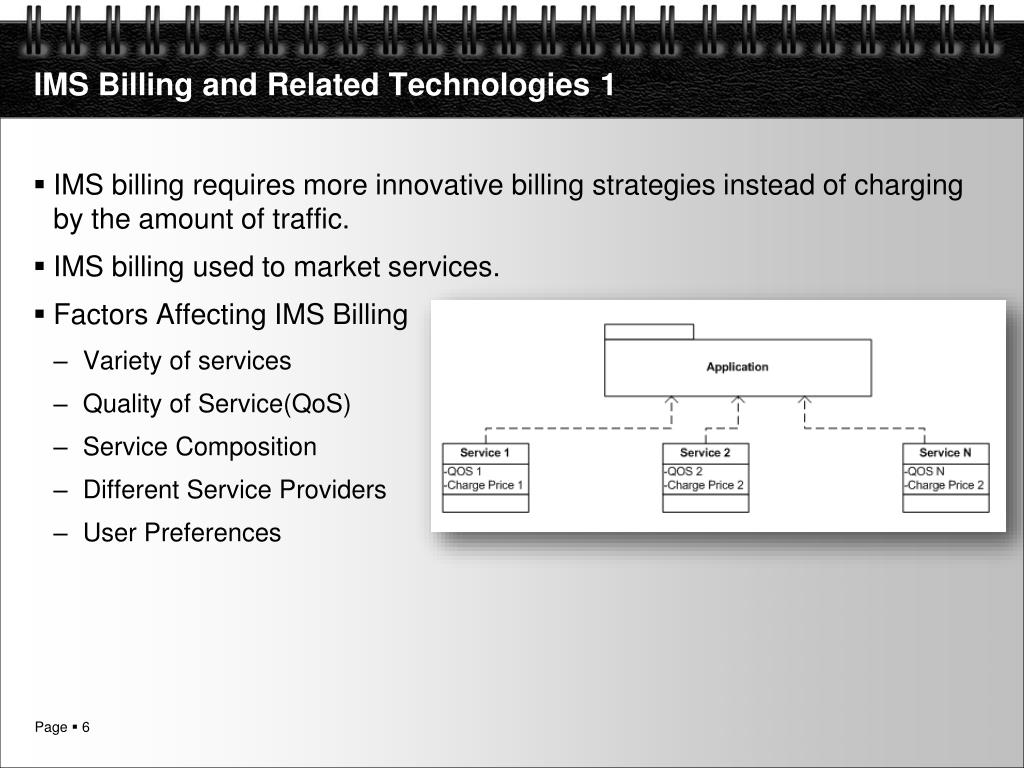 IMS Billing and Related Technologies 1

▪ IMS billing requires more innovative billing strategies instead of charging by the amount of traffic.

▪ IMS billing used to market services.

▪ Factors Affecting IMS Billing

– Variety of services

– Quality of Service(QoS)

– Service Composition

– Different Service Providers

– User Preferences

Application

Service 1
-QOS 1
-Charge Price 1

Service 2
-QOS 2
-Charge Price 2

Service N
-QOS N
-Charge Price 2

Page ▪ 6